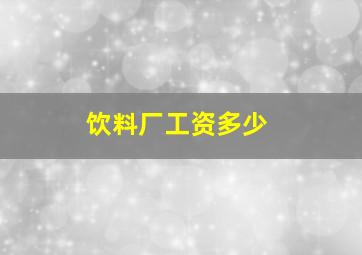 饮料厂工资多少